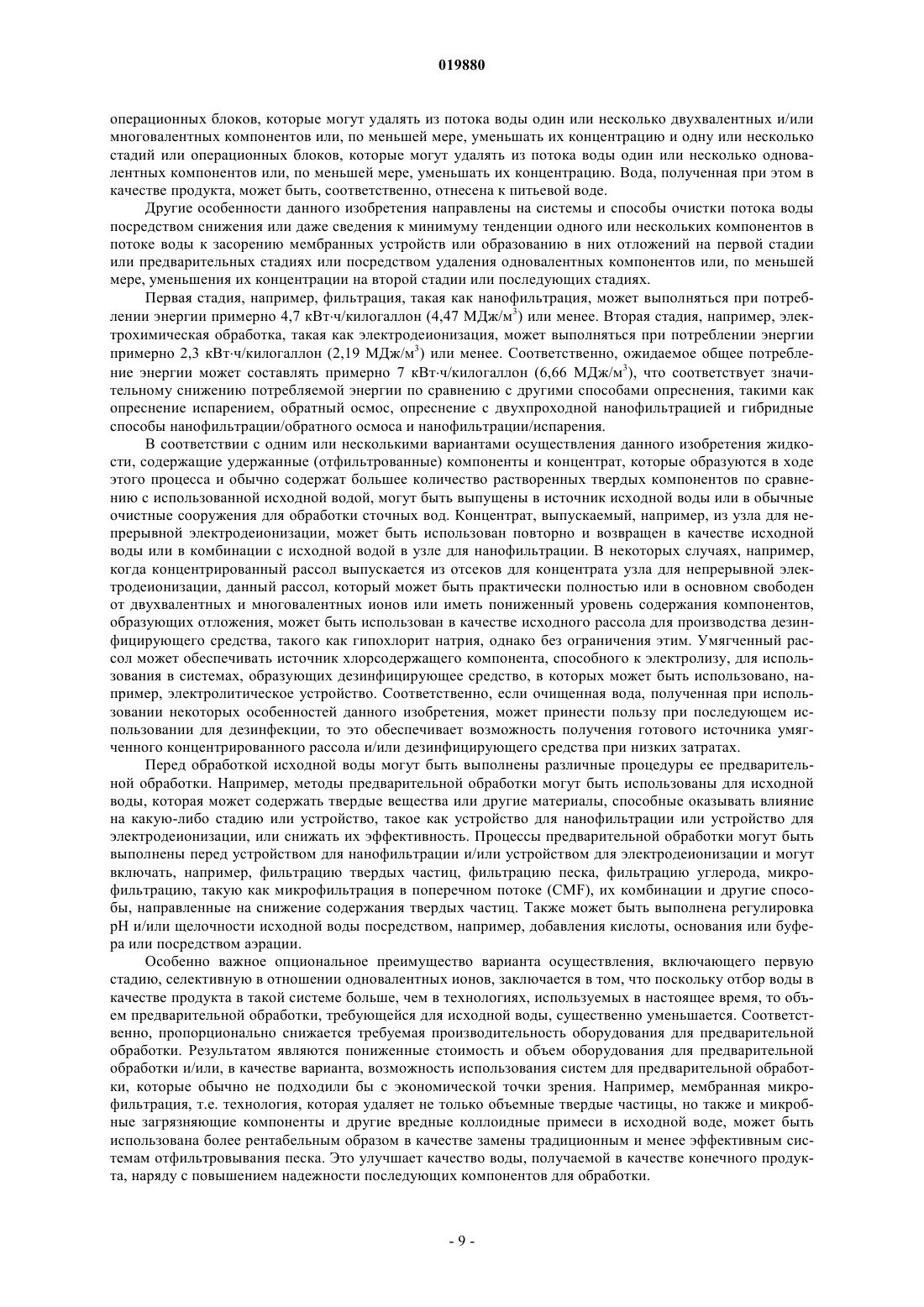 019880

операционных блоков, которые могут удалять из потока воды один или несколько двухвалентных и/или многовалентных компонентов или, по меньшей мере, уменьшать их концентрацию и одну или несколько стадий или операционных блоков, которые могут удалять из потока воды один или несколько одновалентных компонентов или, по меньшей мере, уменьшать их концентрацию. Вода, полученная при этом в качестве продукта, может быть, соответственно, отнесена к питьевой воде.

Другие особенности данного изобретения направлены на системы и способы очистки потока воды посредством снижения или даже сведения к минимуму тенденции одного или нескольких компонентов в потоке воды к засорению мембранных устройств или образованию в них отложений на первой стадии или предварительных стадиях или посредством удаления одновалентных компонентов или, по меньшей мере, уменьшения их концентрации на второй стадии или последующих стадиях.

Первая стадия, например, фильтрация, такая как нанофильтрация, может выполняться при потреблении энергии примерно 4,7 кВт·ч/килогаллон (4,47 МДж/м$^3$) или менее. Вторая стадия, например, электрохимическая обработка, такая как электродеионизация, может выполняться при потреблении энергии примерно 2,3 кВт·ч/килогаллон (2,19 МДж/м$^3$) или менее. Соответственно, ожидаемое общее потребление энергии может составлять примерно 7 кВт·ч/килогаллон (6,66 МДж/м$^3$), что соответствует значительному снижению потребляемой энергии по сравнению с другими способами опреснения, такими как опреснение испарением, обратный осмос, опреснение с двухпроходной нанофильтрацией и гибридные способы нанофильтрации/обратного осмоса и нанофильтрации/испарения.

В соответствии с одним или несколькими вариантами осуществления данного изобретения жидкости, содержащие удержанные (отфильтрованные) компоненты и концентрат, которые образуются в ходе этого процесса и обычно содержат большее количество растворенных твердых компонентов по сравнению с использованной исходной водой, могут быть выпущены в источник исходной воды или в обычные очистные сооружения для обработки сточных вод. Концентрат, выпускаемый, например, из узла для непрерывной электродеионизации, может быть использован повторно и возвращен в качестве исходной воды или в комбинации с исходной водой в узле для нанофильтрации. В некоторых случаях, например, когда концентрированный рассол выпускается из отсеков для концентрата узла для непрерывной электродеионизации, данный рассол, который может быть практически полностью или в основном свободен от двухвалентных и многовалентных ионов или иметь пониженный уровень содержания компонентов, образующих отложения, может быть использован в качестве исходного рассола для производства дезинфицирующего средства, такого как гипохлорит натрия, однако без ограничения этим. Умягченный рассол может обеспечивать источник хлорсодержащего компонента, способного к электролизу, для использования в системах, образующих дезинфицирующее средство, в которых может быть использовано, например, электролитическое устройство. Соответственно, если очищенная вода, полученная при использовании некоторых особенностей данного изобретения, может принести пользу при последующем использовании для дезинфекции, то это обеспечивает возможность получения готового источника умягченного концентрированного рассола и/или дезинфицирующего средства при низких затратах.

Перед обработкой исходной воды могут быть выполнены различные процедуры ее предварительной обработки. Например, методы предварительной обработки могут быть использованы для исходной воды, которая может содержать твердые вещества или другие материалы, способные оказывать влияние на какую-либо стадию или устройство, такое как устройство для нанофильтрации или устройство для электродеионизации, или снижать их эффективность. Процессы предварительной обработки могут быть выполнены перед устройством для нанофильтрации и/или устройством для электродеионизации и могут включать, например, фильтрацию твердых частиц, фильтрацию песка, фильтрацию углерода, микрофильтрацию, такую как микрофильтрация в поперечном потоке (CMF), их комбинации и другие способы, направленные на снижение содержания твердых частиц. Также может быть выполнена регулировка pH и/или щелочности исходной воды посредством, например, добавления кислоты, основания или буфера или посредством аэрации.

Особенно важное опциональное преимущество варианта осуществления, включающего первую стадию, селективную в отношении одновалентных ионов, заключается в том, что поскольку отбор воды в качестве продукта в такой системе больше, чем в технологиях, используемых в настоящее время, то объем предварительной обработки, требующейся для исходной воды, существенно уменьшается. Соответственно, пропорционально снижается требуемая производительность оборудования для предварительной обработки. Результатом являются пониженные стоимость и объем оборудования для предварительной обработки и/или, в качестве варианта, возможность использования систем для предварительной обработки, которые обычно не подходили бы с экономической точки зрения. Например, мембранная микрофильтрация, т.е. технология, которая удаляет не только объемные твердые частицы, но также и микробные загрязняющие компоненты и другие вредные коллоидные примеси в исходной воде, может быть использована более рентабельным образом в качестве замены традиционным и менее эффективным системам отфильтровывания песка. Это улучшает качество воды, получаемой в качестве конечного продукта, наряду с повышением надежности последующих компонентов для обработки.

- 9 -